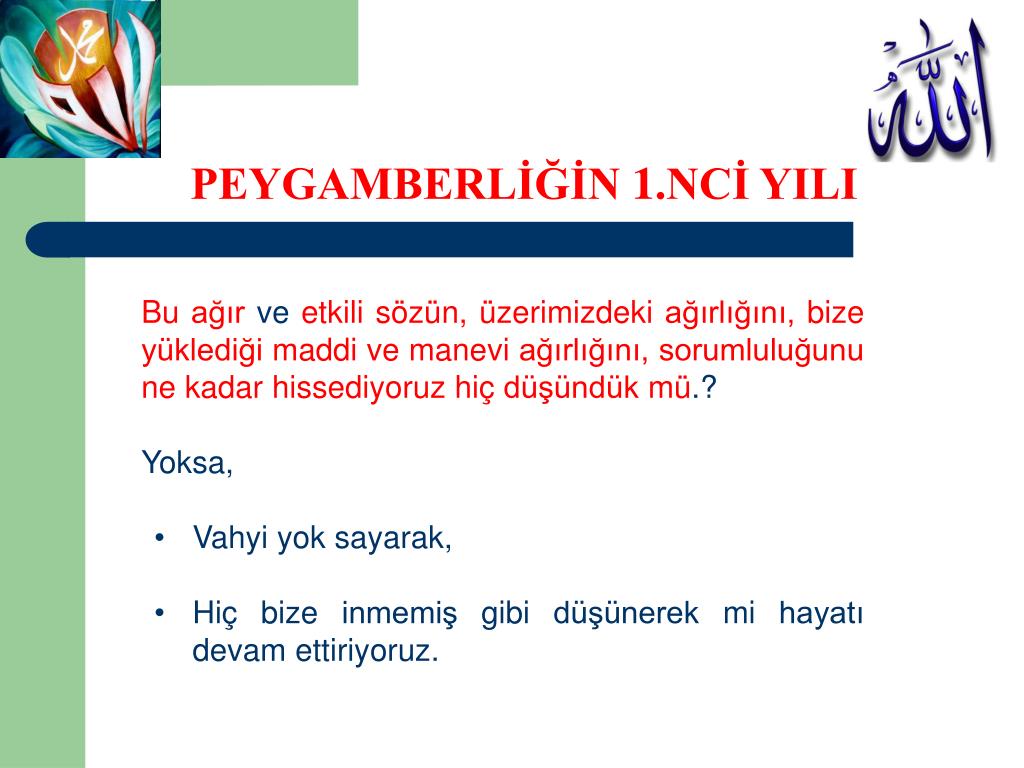 محمد

الله

PEYGAMBERLİĞİN 1.NCİ YILI

Bu ağır ve etkili sözün, üzerimizdeki ağırlığını, bize yüklediği maddi ve manevi ağırlığını, sorumluluğunu ne kadar hissediyoruz hiç düşündük mü.?

Yoksa,

• Vahyi yok sayarak,

• Hiç bize inmemiş gibi düşünerek mi hayatı devam ettiriyoruz.